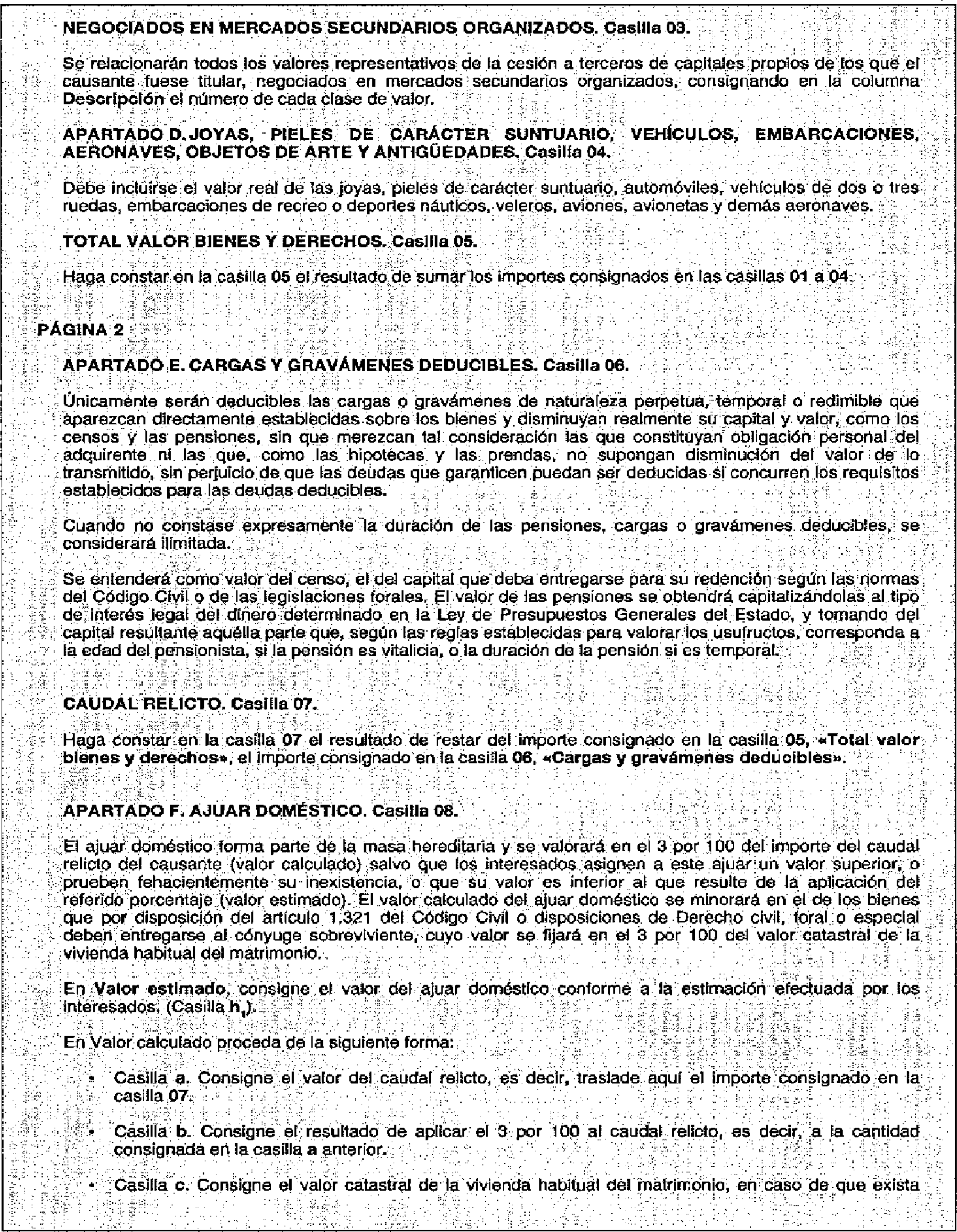 NEGOCIADOS EN MERCADOS SECUNDARIOS ORGANIZADOS. Casilla 03.

Se relacionarán todos los valores representativos de la cesión a terceros de capitales propios de los que el causante fuese titular, negociados en mercados secundarios organizados, consignando en la columna Descripción el número de cada clase de valor.

APARTADO D. JOYAS, PIELES DE CARÁCTER SUNTUARIO, VEHÍCULOS, EMBARCACIONES, AERONAVES, OBJETOS DE ARTE Y ANTIGÜEDADES. Casilla 04.

Debe incluirse el valor real de las joyas, pieles de carácter suntuario, automóviles, vehículos de dos o tres ruedas, embarcaciones de recreo o deportes náuticos, veleros, aviones, avionetas y demás aeronaves.

TOTAL VALOR BIENES Y DERECHOS. Casilla 05.

Haga constar en la casilla 05 el resultado de sumar los importes consignados en las casillas 01 a 04.

PÁGINA 2

APARTADO E. CARGAS Y GRAVÁMENES DEDUCIBLES. Casilla 06.

Únicamente serán deducibles las cargas o gravámenes de naturaleza perpetua, temporal o redimible que aparezcan directamente establecidas sobre los bienes y disminuyan realmente su capital y valor, como los censos y las pensiones, sin que merezcan tal consideración las que constituyan obligación personal del adquirente ni las que, como las hipotecas y las prendas, no supongan disminución del valor de lo transmitido, sin perjuicio de que las deudas que garanticen puedan ser deducidas si concurren los requisitos establecidos para las deudas deducibles.

Cuando no constase expresamente la duración de las pensiones, cargas o gravámenes deducibles, se considerará ilimitada.

Se entenderá como valor del censo, el del capital que deba entregarse para su redención según las normas del Código Civil o de las legislaciones forales. El valor de las pensiones se obtendrá capitalizándolas al tipo de interés legal del dinero determinado en la Ley de Presupuestos Generales del Estado, y tomando del capital resultante aquélla parte que, según las reglas establecidas para valorar los usufructos, corresponda a la edad del pensionista, si la pensión es vitalicia, o la duración de la pensión si es temporal.

CAUDAL RELICTO. Casilla 07.

Haga constar en la casilla 07 el resultado de restar del importe consignado en la casilla 05, «Total valor bienes y derechos», el importe consignado en la casilla 06, «Cargas y gravámenes deducibles».

APARTADO F. AJUAR DOMÉSTICO. Casilla 08.

El ajuar doméstico forma parte de la masa hereditaria y se valorará en el 3 por 100 del importe del caudal relicto del causante (valor calculado) salvo que los interesados asignen a este ajuar un valor superior, o prueben fehacientemente su inexistencia, o que su valor es inferior al que resulte de la aplicación del referido porcentaje (valor estimado). El valor calculado del ajuar doméstico se minorará en el de los bienes que por disposición del artículo 1.321 del Código Civil o disposiciones de Derecho civil, foral o especial deben entregarse al cónyuge sobreviviente, cuyo valor se fijará en el 3 por 100 del valor catastral de la vivienda habitual del matrimonio.

En Valor estimado, consigne el valor del ajuar doméstico conforme a la estimación efectuada por los interesados, (Casilla $h_1$).

En Valor calculado proceda de la siguiente forma:

• Casilla a. Consigne el valor del caudal relicto, es decir, traslade aquí el importe consignado en la casilla 07.

• Casilla b. Consigne el resultado de aplicar el 3 por 100 al caudal relicto, es decir, a la cantidad consignada en la casilla a anterior.

• Casilla c. Consigne el valor catastral de la vivienda habitual del matrimonio, en caso de que exista